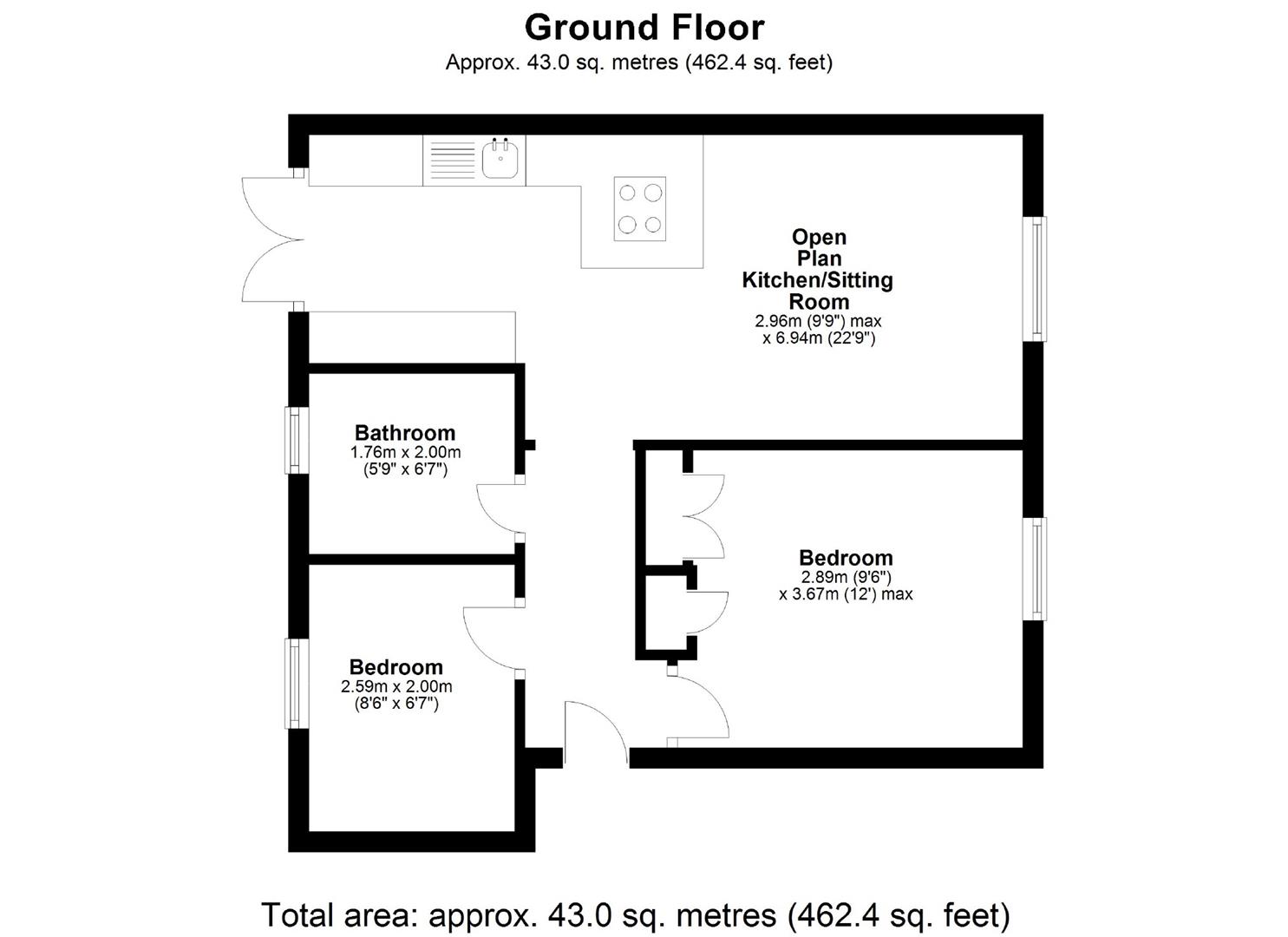 Ground Floor
Approx. 43.0 sq. metres (462.4 sq. feet)

Open Plan Kitchen/Sitting Room
2.96m (9'9") max
x 6.94m (22'9")

Bathroom
1.76m x 2.00m
(5'9" x 6'7")

Bedroom
2.89m (9'6")
x 3.67m (12') max

Bedroom
2.59m x 2.00m
(8'6" x 6'7")

Total area: approx. 43.0 sq. metres (462.4 sq. feet)